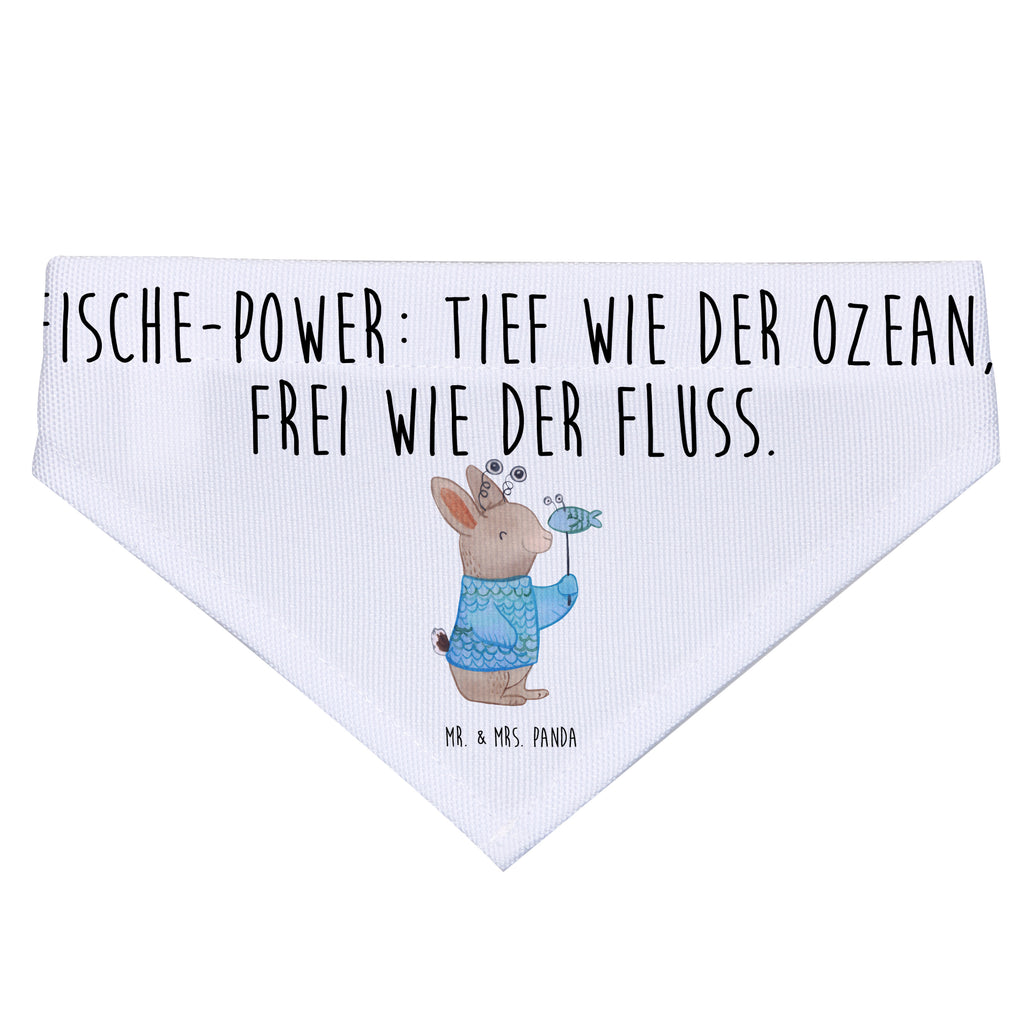 FISCHE-POWER: TIEF WIE DER OZEAN, FREI WIE DER FLUSS.

MR. & MRS. PANDA